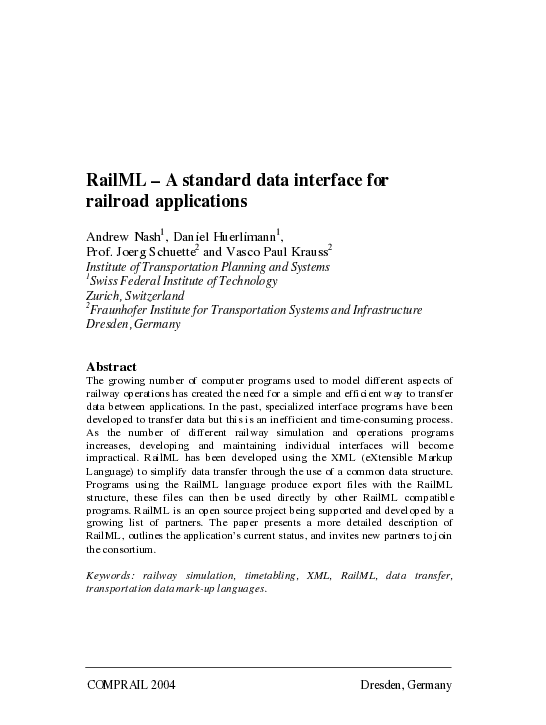 RailML – A standard data interface for railroad applications

Andrew Nash$^1$, Daniel Huerlimann$^1$,
Prof. Joerg Schuette$^2$ and Vasco Paul Krauss$^2$
Institute of Transportation Planning and Systems
$^1$Swiss Federal Institute of Technology
Zurich, Switzerland
$^2$Fraunhofer Institute for Transportation Systems and Infrastructure
Dresden, Germany

Abstract
The growing number of computer programs used to model different aspects of railway operations has created the need for a simple and efficient way to transfer data between applications. In the past, specialized interface programs have been developed to transfer data but this is an inefficient and time-consuming process. As the number of different railway simulation and operations programs increases, developing and maintaining individual interfaces will become impractical. RailML has been developed using the XML (eXtensible Markup Language) to simplify data transfer through the use of a common data structure. Programs using the RailML language produce export files with the RailML structure, these files can then be used directly by other RailML compatible programs. RailML is an open source project being supported and developed by a growing list of partners. The paper presents a more detailed description of RailML, outlines the application's current status, and invites new partners to join the consortium.

Keywords: railway simulation, timetabling, XML, RailML, data transfer, transportation data mark-up languages.

COMPRAIL 2004 Dresden, Germany